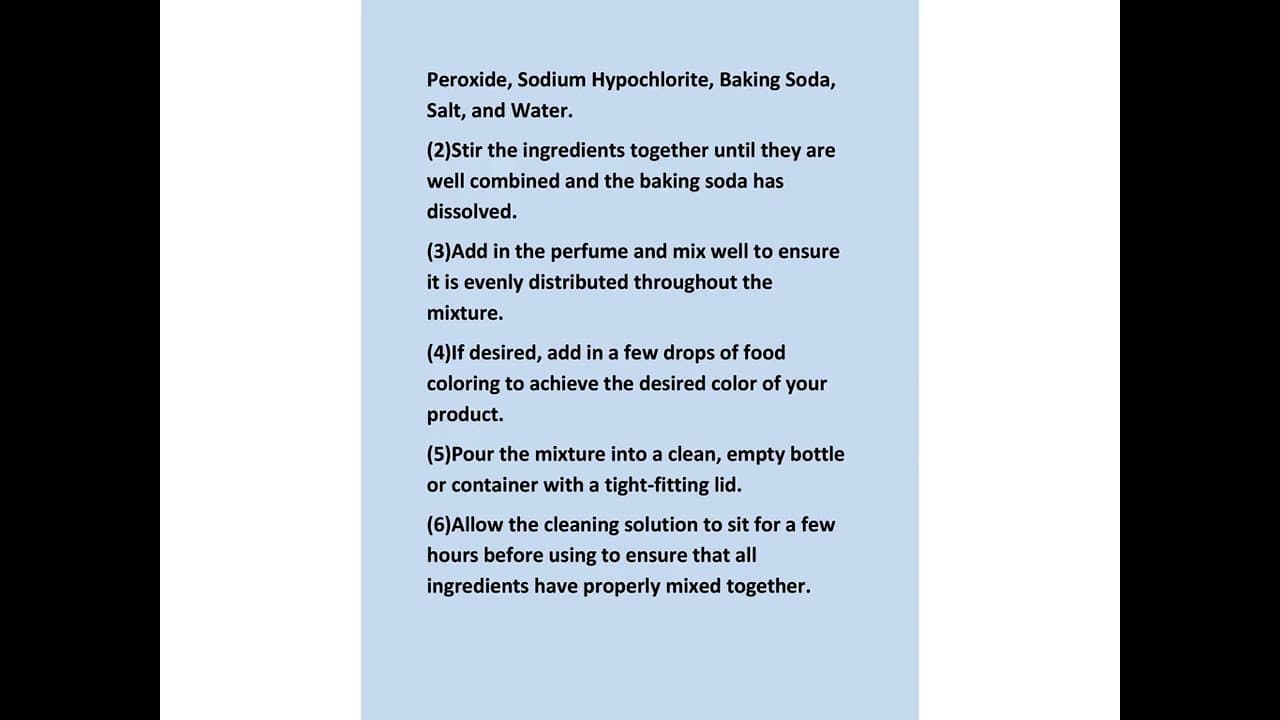 Peroxide, Sodium Hypochlorite, Baking Soda, Salt, and Water.

(2)Stir the ingredients together until they are well combined and the baking soda has dissolved.

(3)Add in the perfume and mix well to ensure it is evenly distributed throughout the mixture.

(4)If desired, add in a few drops of food coloring to achieve the desired color of your product.

(5)Pour the mixture into a clean, empty bottle or container with a tight-fitting lid.

(6)Allow the cleaning solution to sit for a few hours before using to ensure that all ingredients have properly mixed together.